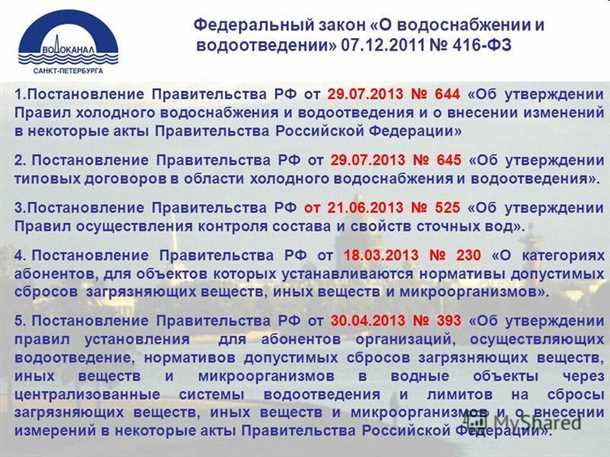 ВОДОКАНАЛ
САНКТ-ПЕТЕРБУРГА

Федеральный закон «О водоснабжении и водоотведении» 07.12.2011 № 416-ФЗ

1.Постановление Правительства РФ от 29.07.2013 № 644 «Об утверждении Правил холодного водоснабжения и водоотведения и о внесении изменений в некоторые акты Правительства Российской Федерации»

2. Постановление Правительства РФ от 29.07.2013 № 645 «Об утверждении типовых договоров в области холодного водоснабжения и водоотведения».

3.Постановление Правительства РФ от 21.06.2013 № 525 «Об утверждении Правил осуществления контроля состава и свойств сточных вод».

4. Постановление Правительства РФ от 18.03.2013 № 230 «О категориях абонентов, для объектов которых устанавливаются нормативы допустимых сбросов загрязняющих веществ, иных веществ и микроорганизмов».

5. Постановление Правительства РФ от 30.04.2013 № 393 «Об утверждении правил установления для абонентов организаций, осуществляющих водоотведение, нормативов допустимых сбросов загрязняющих веществ, иных веществ и микроорганизмов в водные объекты через централизованные системы водоотведения и лимитов на сбросы загрязняющих веществ, иных веществ и микроорганизмов и о внесении измерений в некоторые акты Правительства Российской Федерации».

MyShared